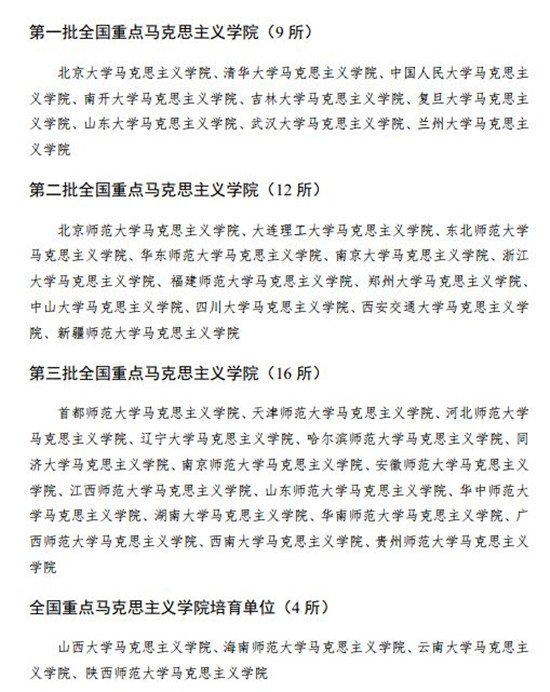 第一批全国重点马克思主义学院（9 所）

北京大学马克思主义学院、清华大学马克思主义学院、中国人民大学马克思主义学院、南开大学马克思主义学院、吉林大学马克思主义学院、复旦大学马克思主义学院、山东大学马克思主义学院、武汉大学马克思主义学院、兰州大学马克思主义学院

第二批全国重点马克思主义学院（12 所）

北京师范大学马克思主义学院、大连理工大学马克思主义学院、东北师范大学马克思主义学院、华东师范大学马克思主义学院、南京大学马克思主义学院、浙江大学马克思主义学院、福建师范大学马克思主义学院、郑州大学马克思主义学院、中山大学马克思主义学院、四川大学马克思主义学院、西安交通大学马克思主义学院、新疆师范大学马克思主义学院

第三批全国重点马克思主义学院（16 所）

首都师范大学马克思主义学院、天津师范大学马克思主义学院、河北师范大学马克思主义学院、辽宁大学马克思主义学院、哈尔滨师范大学马克思主义学院、同济大学马克思主义学院、南京师范大学马克思主义学院、安徽师范大学马克思主义学院、江西师范大学马克思主义学院、山东师范大学马克思主义学院、华中师范大学马克思主义学院、湖南大学马克思主义学院、华南师范大学马克思主义学院、广西师范大学马克思主义学院、西南大学马克思主义学院、贵州师范大学马克思主义学院

全国重点马克思主义学院培育单位（4 所）

山西大学马克思主义学院、海南师范大学马克思主义学院、云南大学马克思主义学院、陕西师范大学马克思主义学院